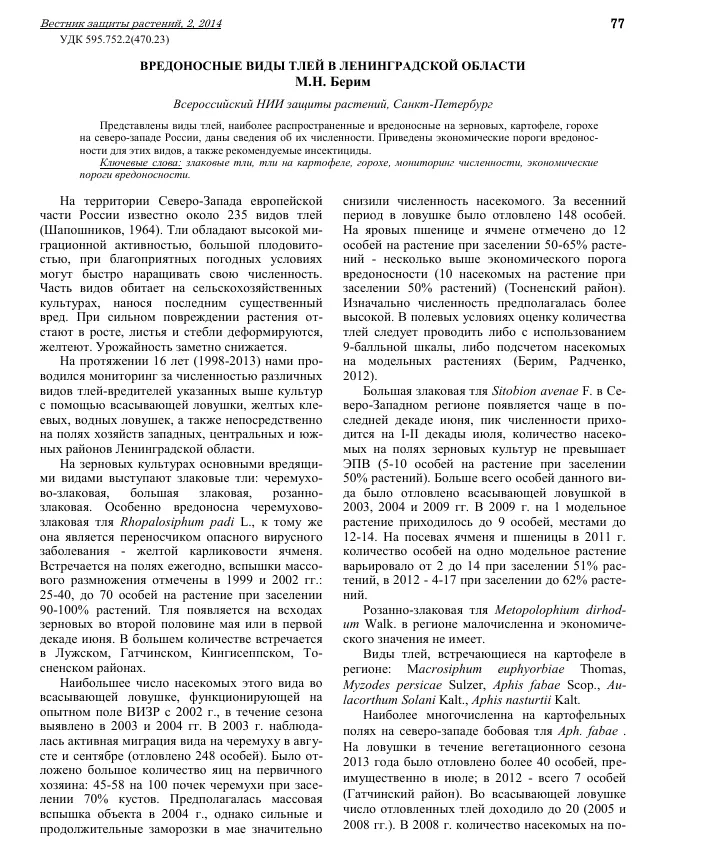 Вестник защиты растений, 2, 2014

77

УДК 595.752.2(470.23)

ВРЕДОНОСНЫЕ ВИДЫ ТЛЕЙ В ЛЕНИНГРАДСКОЙ ОБЛАСТИ
М.Н. Берим

Всероссийский НИИ защиты растений, Санкт-Петербург

Представлены виды тлей, наиболее распространенные и вредоносные на зерновых, картофеле, горохе на северо-западе России, даны сведения об их численности. Приведены экономические пороги вредоносности для этих видов, а также рекомендуемые инсектициды.

Ключевые слова: злаковые тли, тли на картофеле, горохе, мониторинг численности, экономические пороги вредоносности.

На территории Северо-Запада европейской части России известно около 235 видов тлей (Шапошников, 1964). Тли обладают высокой миграционной активностью, большой плодовитостью, при благоприятных погодных условиях могут быстро наращивать свою численность. Часть видов обитает на сельскохозяйственных культурах, нанося последним существенный вред. При сильном повреждении растения отстают в росте, листья и стебли деформируются, желтеют. Урожайность заметно снижается.

На протяжении 16 лет (1998-2013) нами проводился мониторинг за численностью различных видов тлей-вредителей указанных выше культур с помощью всасывающей ловушки, желтых клеевых, водных ловушек, а также непосредственно на полях хозяйств западных, центральных и южных районов Ленинградской области.

На зерновых культурах основными вредящими видами выступают злаковые тли: черемухово-злаковая, большая злаковая, розанно-злаковая. Особенно вредоносна черемухово-злаковая тля Rhopalosiphum padi L., к тому же она является переносчиком опасного вирусного заболевания - желтой карликовости ячменя. Встречается на полях ежегодно, вспышки массового размножения отмечены в 1999 и 2002 гг.: 25-40, до 70 особей на растение при заселении 90-100% растений. Тля появляется на всходах зерновых во второй половине мая или в первой декаде июня. В большем количестве встречается в Лужском, Гатчинском, Кингисеппском, Тосненском районах.

Наибольшее число насекомых этого вида во всасывающей ловушке, функционирующей на опытном поле ВИЗР с 2002 г., в течение сезона выявлено в 2003 и 2004 гг. В 2003 г. наблюдалась активная миграция вида на черемуху в августе и сентябре (отловлено 248 особей). Было отложено большое количество яиц на первичного хозяина: 45-58 на 100 почек черемухи при заселении 70% кустов. Предполагалась массовая вспышка объекта в 2004 г., однако сильные и продолжительные заморозки в мае значительно снизили численность насекомого. За весенний период в ловушке было отловлено 148 особей. На яровых пшенице и ячмене отмечено до 12 особей на растение при заселении 50-65% растений - несколько выше экономического порога вредоносности (10 насекомых на растение при заселении 50% растений) (Тосненский район). Изначально численность предполагалась более высокой. В полевых условиях оценку количества тлей следует проводить либо с использованием 9-балльной шкалы, либо подсчетом насекомых на модельных растениях (Берим, Радченко, 2012).

Большая злаковая тля Sitobion avenae F. в Северо-Западном регионе появляется чаще в последней декаде июня, пик численности приходится на I-II декады июля, количество насекомых на полях зерновых культур не превышает ЭПВ (5-10 особей на растение при заселении 50% растений). Больше всего особей данного вида было отловлено всасывающей ловушкой в 2003, 2004 и 2009 гг. В 2009 г. на 1 модельное растение приходилось до 9 особей, местами до 12-14. На посевах ячменя и пшеницы в 2011 г. количество особей на одно модельное растение варьировало от 2 до 14 при заселении 51% растений, в 2012 - 4-17 при заселении до 62% растений.

Розанно-злаковая тля Metopolophium dirhodum Walk. в регионе малочисленна и экономического значения не имеет.

Виды тлей, встречающиеся на картофеле в регионе: Macrosiphum euphyorbiae Thomas, Myzodes persicae Sulzer, Aphis fabae Scop., Aulacorthum Solani Kalt., Aphis nasturtii Kalt.

Наиболее многочисленна на картофельных полях на северо-западе бобовая тля Aph. fabae . На ловушки в течение вегетационного сезона 2013 года было отловлено более 40 особей, преимущественно в июле; в 2012 - всего 7 особей (Гатчинский район). Во всасывающей ловушке число отловленных тлей доходило до 20 (2005 и 2008 гг.). В 2008 г. количество насекомых на по-